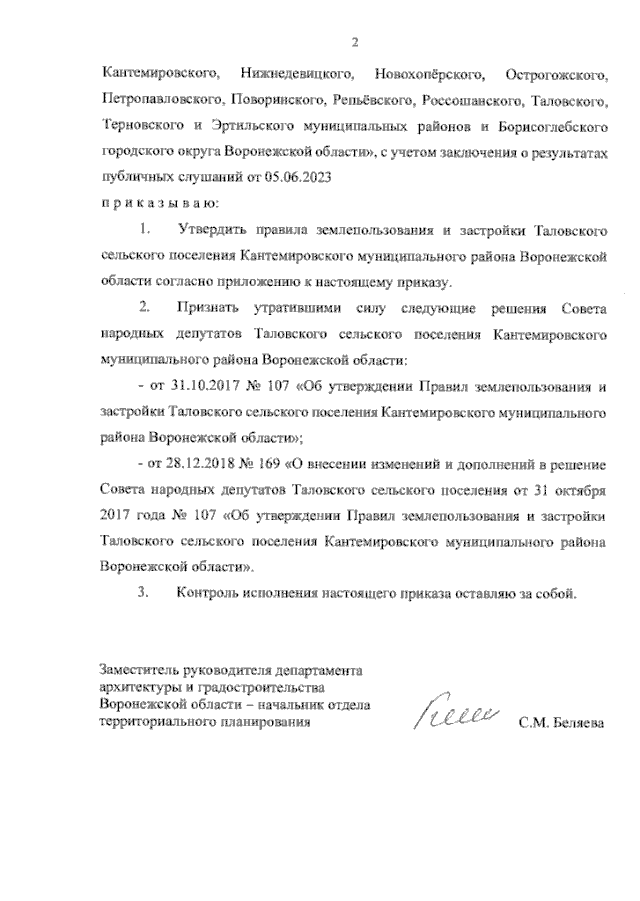 2

Кантемировского, Нижнедевицкого, Новохопёрского, Острогожского, Петропавловского, Поворинского, Репьёвского, Россошанского, Таловского, Терновского и Эртильского муниципальных районов и Борисоглебского городского округа Воронежской области», с учетом заключения о результатах публичных слушаний от 05.06.2023

п р и к а з ы в а ю:

1. Утвердить правила землепользования и застройки Таловского сельского поселения Кантемировского муниципального района Воронежской области согласно приложению к настоящему приказу.

2. Признать утратившими силу следующие решения Совета народных депутатов Таловского сельского поселения Кантемировского муниципального района Воронежской области:

- от 31.10.2017 № 107 «Об утверждении Правил землепользования и застройки Таловского сельского поселения Кантемировского муниципального района Воронежской области»;

- от 28.12.2018 № 169 «О внесении изменений и дополнений в решение Совета народных депутатов Таловского сельского поселения от 31 октября 2017 года № 107 «Об утверждении Правил землепользования и застройки Таловского сельского поселения Кантемировского муниципального района Воронежской области».

3. Контроль исполнения настоящего приказа оставляю за собой.

Заместитель руководителя департамента архитектуры и градостроительства Воронежской области – начальник отдела территориального планирования

С.М. Беляева